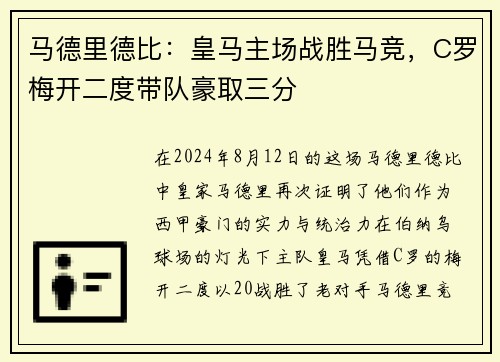 马德里德比：皇马主场战胜马竞，C罗梅开二度带队豪取三分

在2024年8月12日的这场马德里德比中皇家马德里再次证明了他们作为西甲豪门的实力与统治力在伯纳乌球场的灯光下主队皇马凭借C罗的梅开二度以20战胜了老对手马德里竞